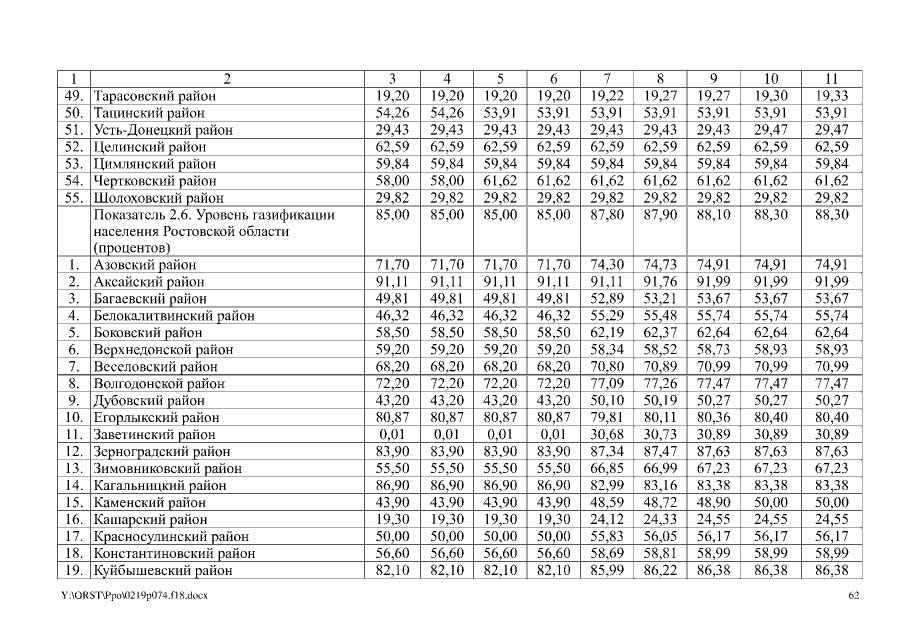 | 1 | 2 | 3 | 4 | 5 | 6 | 7 | 8 | 9 | 10 | 11 |
|---|---|---|---|---|---|---|---|---|---|---|
| 49. | Тарасовский район | 19,20 | 19,20 | 19,20 | 19,20 | 19,22 | 19,27 | 19,27 | 19,30 | 19,33 |
| 50. | Тацинский район | 54,26 | 54,26 | 53,91 | 53,91 | 53,91 | 53,91 | 53,91 | 53,91 | 53,91 |
| 51. | Усть-Донецкий район | 29,43 | 29,43 | 29,43 | 29,43 | 29,43 | 29,43 | 29,43 | 29,47 | 29,47 |
| 52. | Целинский район | 62,59 | 62,59 | 62,59 | 62,59 | 62,59 | 62,59 | 62,59 | 62,59 | 62,59 |
| 53. | Цимлянский район | 59,84 | 59,84 | 59,84 | 59,84 | 59,84 | 59,84 | 59,84 | 59,84 | 59,84 |
| 54. | Чертковский район | 58,00 | 58,00 | 61,62 | 61,62 | 61,62 | 61,62 | 61,62 | 61,62 | 61,62 |
| 55. | Шолоховский район | 29,82 | 29,82 | 29,82 | 29,82 | 29,82 | 29,82 | 29,82 | 29,82 | 29,82 |
| | Показатель 2.6. Уровень газификации населения Ростовской области (процентов) | 85,00 | 85,00 | 85,00 | 85,00 | 87,80 | 87,90 | 88,10 | 88,30 | 88,30 |
| 1. | Азовский район | 71,70 | 71,70 | 71,70 | 71,70 | 74,30 | 74,73 | 74,91 | 74,91 | 74,91 |
| 2. | Аксайский район | 91,11 | 91,11 | 91,11 | 91,11 | 91,11 | 91,76 | 91,99 | 91,99 | 91,99 |
| 3. | Багаевский район | 49,81 | 49,81 | 49,81 | 49,81 | 52,89 | 53,21 | 53,67 | 53,67 | 53,67 |
| 4. | Белокалитвинский район | 46,32 | 46,32 | 46,32 | 46,32 | 55,29 | 55,48 | 55,74 | 55,74 | 55,74 |
| 5. | Боковский район | 58,50 | 58,50 | 58,50 | 58,50 | 62,19 | 62,37 | 62,64 | 62,64 | 62,64 |
| 6. | Верхнедонской район | 59,20 | 59,20 | 59,20 | 59,20 | 58,34 | 58,52 | 58,73 | 58,93 | 58,93 |
| 7. | Веселовский район | 68,20 | 68,20 | 68,20 | 68,20 | 70,80 | 70,89 | 70,99 | 70,99 | 70,99 |
| 8. | Волгодонской район | 72,20 | 72,20 | 72,20 | 72,20 | 77,09 | 77,26 | 77,47 | 77,47 | 77,47 |
| 9. | Дубовский район | 43,20 | 43,20 | 43,20 | 43,20 | 50,10 | 50,19 | 50,27 | 50,27 | 50,27 |
| 10. | Егорлыкский район | 80,87 | 80,87 | 80,87 | 80,87 | 79,81 | 80,11 | 80,36 | 80,40 | 80,40 |
| 11. | Заветинский район | 0,01 | 0,01 | 0,01 | 0,01 | 30,68 | 30,73 | 30,89 | 30,89 | 30,89 |
| 12. | Зерноградский район | 83,90 | 83,90 | 83,90 | 83,90 | 87,34 | 87,47 | 87,63 | 87,63 | 87,63 |
| 13. | Зимовниковский район | 55,50 | 55,50 | 55,50 | 55,50 | 66,85 | 66,99 | 67,23 | 67,23 | 67,23 |
| 14. | Кагальницкий район | 86,90 | 86,90 | 86,90 | 86,90 | 82,99 | 83,16 | 83,38 | 83,38 | 83,38 |
| 15. | Каменский район | 43,90 | 43,90 | 43,90 | 43,90 | 48,59 | 48,72 | 48,90 | 50,00 | 50,00 |
| 16. | Кашарский район | 19,30 | 19,30 | 19,30 | 19,30 | 24,12 | 24,33 | 24,55 | 24,55 | 24,55 |
| 17. | Красносулинский район | 50,00 | 50,00 | 50,00 | 50,00 | 55,83 | 56,05 | 56,17 | 56,17 | 56,17 |
| 18. | Константиновский район | 56,60 | 56,60 | 56,60 | 56,60 | 58,69 | 58,81 | 58,99 | 58,99 | 58,99 |
| 19. | Куйбышевский район | 82,10 | 82,10 | 82,10 | 82,10 | 85,99 | 86,22 | 86,38 | 86,38 | 86,38 |

Y:\ORST\Ppo\0219p074.f18.docx 62